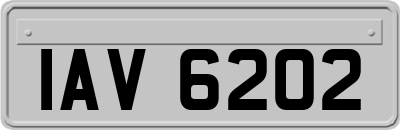 IAV 6202